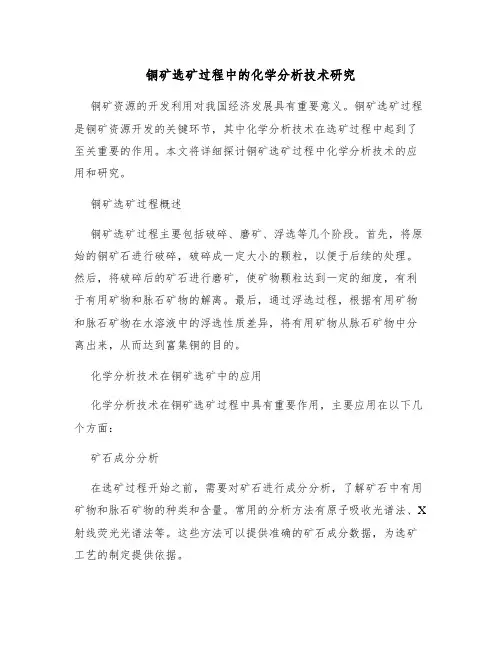 铜矿选矿过程中的化学分析技术研究

铜矿资源的开发利用对我国经济发展具有重要意义。铜矿选矿过程是铜矿资源开发的关键环节，其中化学分析技术在选矿过程中起到了至关重要的作用。本文将详细探讨铜矿选矿过程中化学分析技术的应用和研究。

铜矿选矿过程概述

铜矿选矿过程主要包括破碎、磨矿、浮选等几个阶段。首先，将原始的铜矿石进行破碎，破碎成一定大小的颗粒，以便于后续的处理。然后，将破碎后的矿石进行磨矿，使矿物颗粒达到一定的细度，有利于有用矿物和脉石矿物的解离。最后，通过浮选过程，根据有用矿物和脉石矿物在水溶液中的浮选性质差异，将有用矿物从脉石矿物中分离出来，从而达到富集铜的目的。

化学分析技术在铜矿选矿中的应用

化学分析技术在铜矿选矿过程中具有重要作用，主要应用在以下几个方面：

矿石成分分析

在选矿过程开始之前，需要对矿石进行成分分析，了解矿石中有用矿物和脉石矿物的种类和含量。常用的分析方法有原子吸收光谱法、X射线荧光光谱法等。这些方法可以提供准确的矿石成分数据，为选矿工艺的制定提供依据。